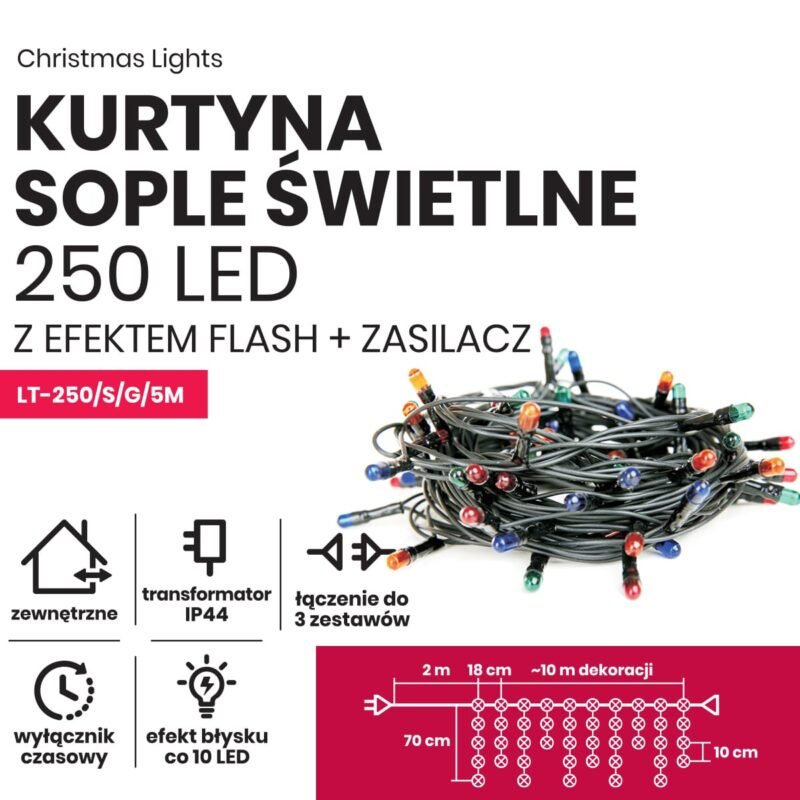 Christmas Lights

KURTYNA SOPLE ŚWIETLNE

250 LED

Z EFEKTEM FLASH + ZASILACZ

LT-250/S/G/5M

zewnętrzne

transformator IP44

łączenie do 3 zestawów

wyłącznik czasowy

efekt błysku co 10 LED

2 m

18 cm

~10 m dekoracji

70 cm

10 cm